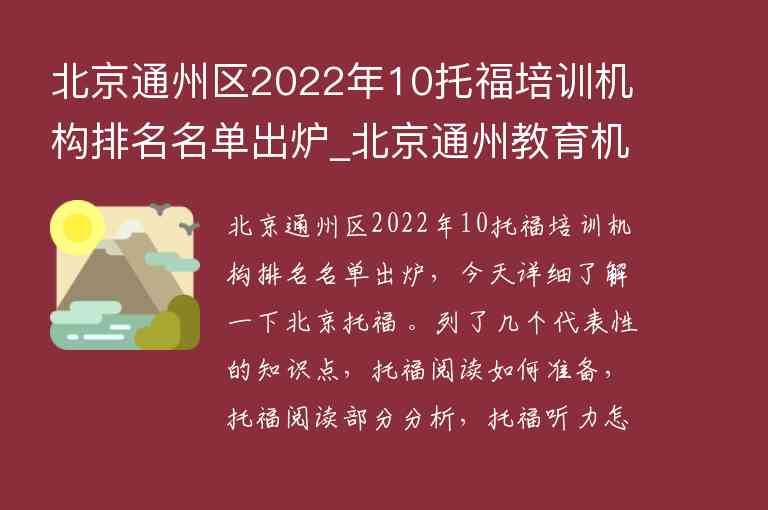 北京通州区2022年10托福培训机构排名名单出炉_北京通州教育机

北京通州区2022年10托福培训机构排名名单出炉，今天详细了解一下北京托福。列了几个代表性的知识点，托福阅读如何准备，托福阅读部分分析，托福听力怎